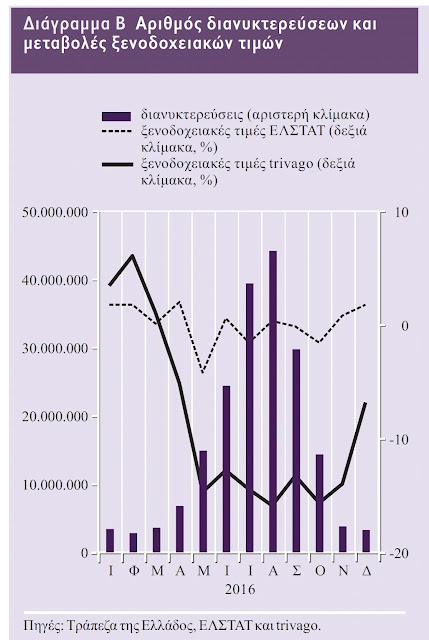 Διάγραμμα Β Αριθμός διανυκτερεύσεων και μεταβολές ξενοδοχειακών τιμών

διανυκτερεύσεις (αριστερή κλίμακα)
ξενοδοχειακές τιμές ΕΛΣΤΑΤ (δεξιά κλίμακα, %)
ξενοδοχειακές τιμές trivago (δεξιά κλίμακα, %)

50.000.000
40.000.000
30.000.000
20.000.000
10.000.000
0

10
0
-10
-20

Ι Φ Μ Α Μ Ι Ι Α Σ Ο Ν Δ
2016

Πηγές: Τράπεζα της Ελλάδος, ΕΛΣΤΑΤ και trivago.